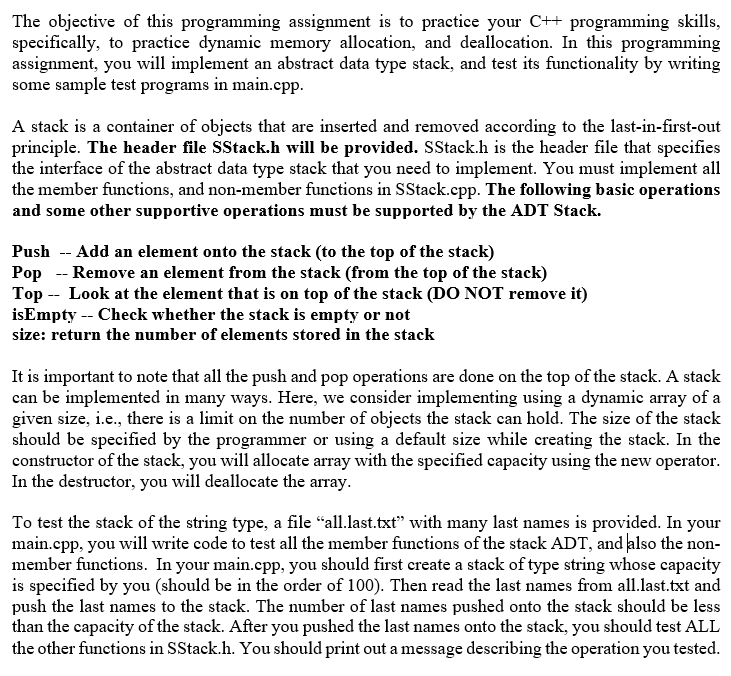 The objective of this programming assignment is to practice your C++ programming skills, specifically, to practice dynamic memory allocation, and deallocation. In this programming assignment, you will implement an abstract data type stack, and test its functionality by writing some sample test programs in main.cpp.

A stack is a container of objects that are inserted and removed according to the last-in-first-out principle. The header file SStack.h will be provided. SStack.h is the header file that specifies the interface of the abstract data type stack that you need to implement. You must implement all the member functions, and non-member functions in SStack.cpp. The following basic operations and some other supportive operations must be supported by the ADT Stack.

Push -- Add an element onto the stack (to the top of the stack)
Pop -- Remove an element from the stack (from the top of the stack)
Top -- Look at the element that is on top of the stack (DO NOT remove it)
isEmpty -- Check whether the stack is empty or not
size: return the number of elements stored in the stack

It is important to note that all the push and pop operations are done on the top of the stack. A stack can be implemented in many ways. Here, we consider implementing using a dynamic array of a given size, i.e., there is a limit on the number of objects the stack can hold. The size of the stack should be specified by the programmer or using a default size while creating the stack. In the constructor of the stack, you will allocate array with the specified capacity using the new operator. In the destructor, you will deallocate the array.

To test the stack of the string type, a file “all.last.txt” with many last names is provided. In your main.cpp, you will write code to test all the member functions of the stack ADT, and also the non-member functions. In your main.cpp, you should first create a stack of type string whose capacity is specified by you (should be in the order of 100). Then read the last names from all.last.txt and push the last names to the stack. The number of last names pushed onto the stack should be less than the capacity of the stack. After you pushed the last names onto the stack, you should test ALL the other functions in SStack.h. You should print out a message describing the operation you tested.